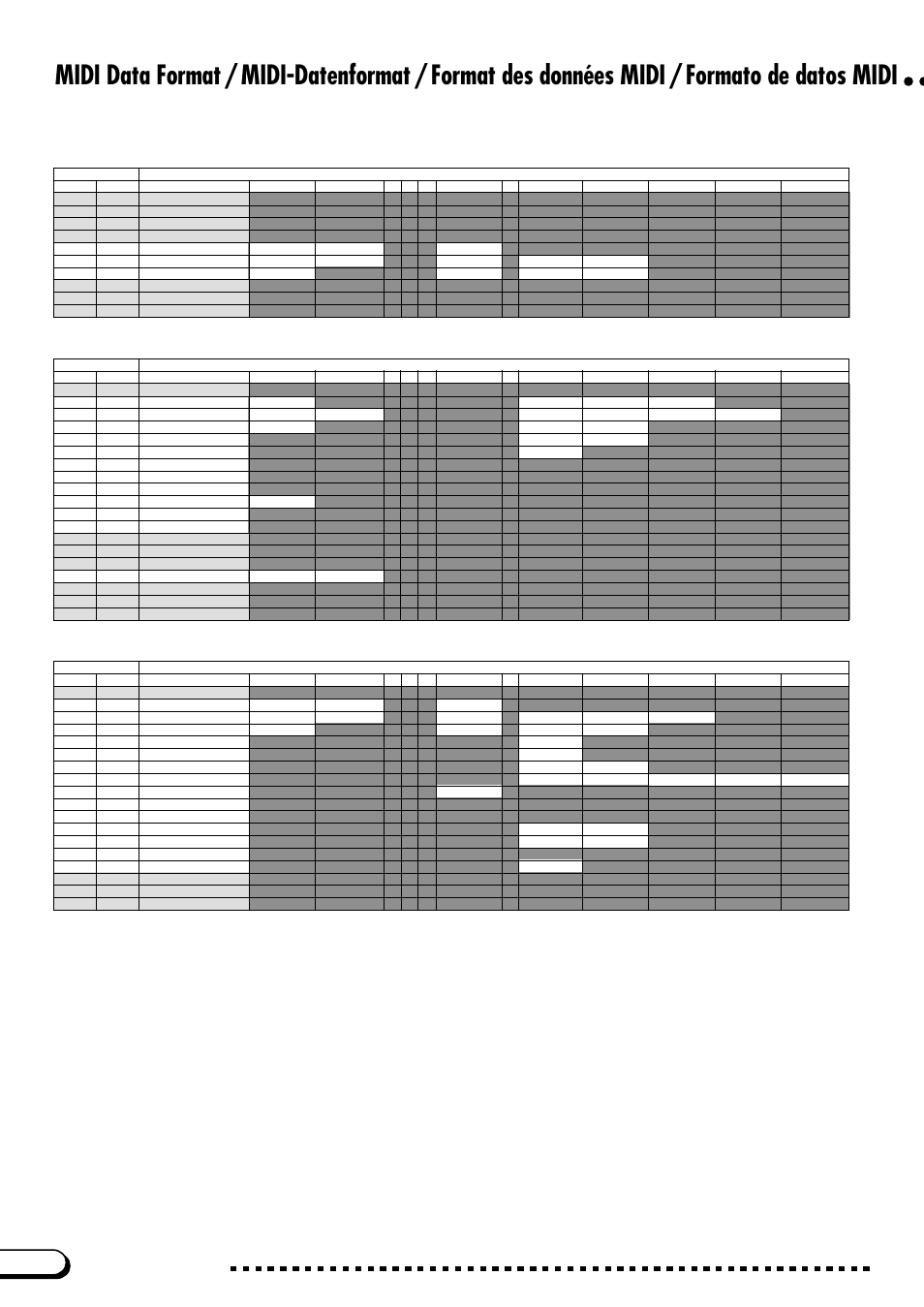 MIDI Data Format / MIDI-Datenformat / Format des données MIDI / Formato de datos MIDI